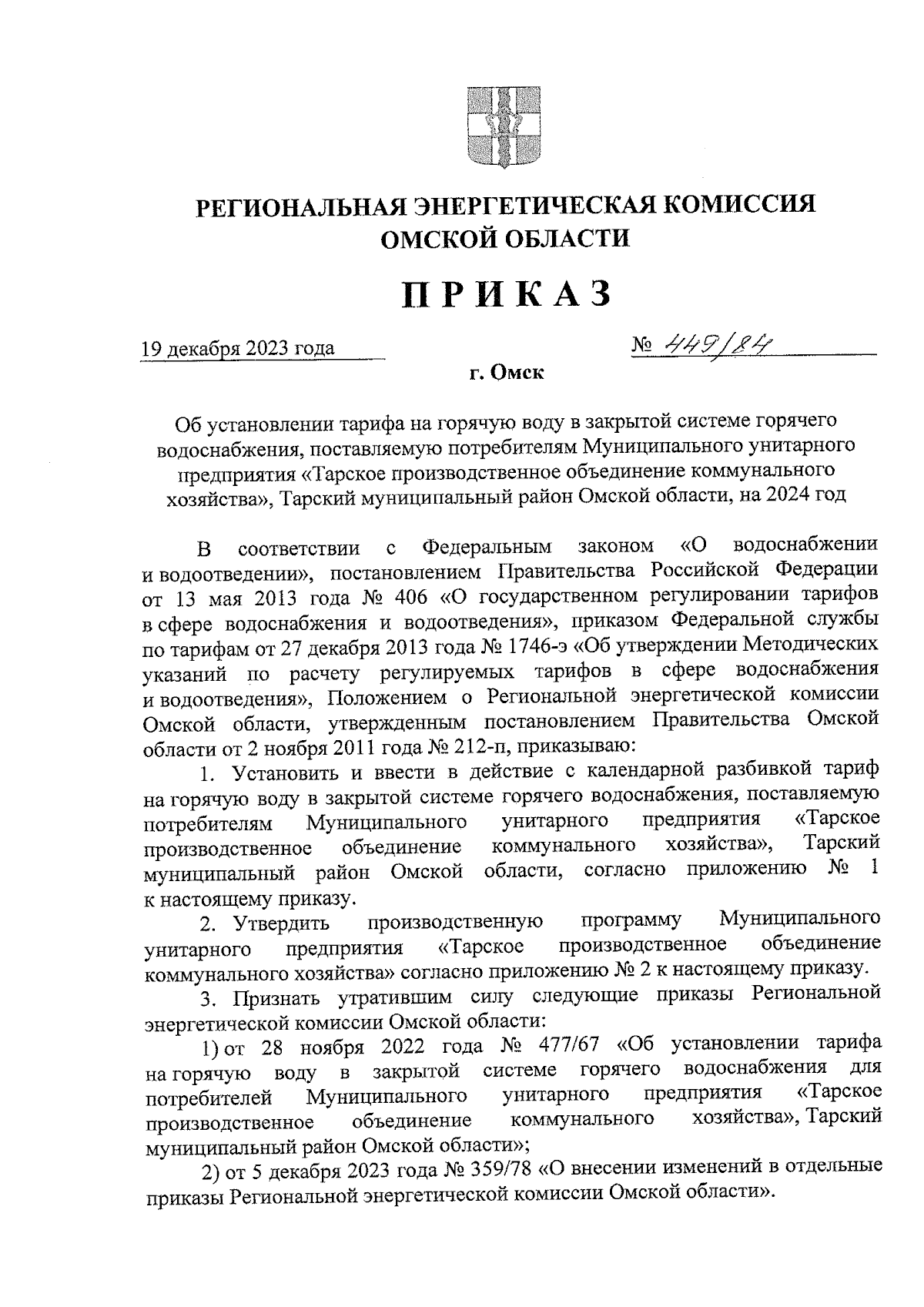 РЕГИОНАЛЬНАЯ ЭНЕРГЕТИЧЕСКАЯ КОМИССИЯ ОМСКОЙ ОБЛАСТИ

ПРИКАЗ

19 декабря 2023 года

№ 449/84

г. Омск

Об установлении тарифа на горячую воду в закрытой системе горячего водоснабжения, поставляемую потребителям Муниципального унитарного предприятия «Тарское производственное объединение коммунального хозяйства», Тарский муниципальный район Омской области, на 2024 год

В соответствии с Федеральным законом «О водоснабжении и водоотведении», постановлением Правительства Российской Федерации от 13 мая 2013 года № 406 «О государственном регулировании тарифов в сфере водоснабжения и водоотведения», приказом Федеральной службы по тарифам от 27 декабря 2013 года № 1746-э «Об утверждении Методических указаний по расчету регулируемых тарифов в сфере водоснабжения и водоотведения», Положением о Региональной энергетической комиссии Омской области, утвержденным постановлением Правительства Омской области от 2 ноября 2011 года № 212-п, приказываю:

1. Установить и ввести в действие с календарной разбивкой тариф на горячую воду в закрытой системе горячего водоснабжения, поставляемую потребителям Муниципального унитарного предприятия «Тарское производственное объединение коммунального хозяйства», Тарский муниципальный район Омской области, согласно приложению № 1 к настоящему приказу.

2. Утвердить производственную программу Муниципального унитарного предприятия «Тарское производственное объединение коммунального хозяйства» согласно приложению № 2 к настоящему приказу.

3. Признать утратившим силу следующие приказы Региональной энергетической комиссии Омской области:

1) от 28 ноября 2022 года № 477/67 «Об установлении тарифа на горячую воду в закрытой системе горячего водоснабжения для потребителей Муниципального унитарного предприятия «Тарское производственное объединение коммунального хозяйства», Тарский муниципальный район Омской области»;

2) от 5 декабря 2023 года № 359/78 «О внесении изменений в отдельные приказы Региональной энергетической комиссии Омской области».